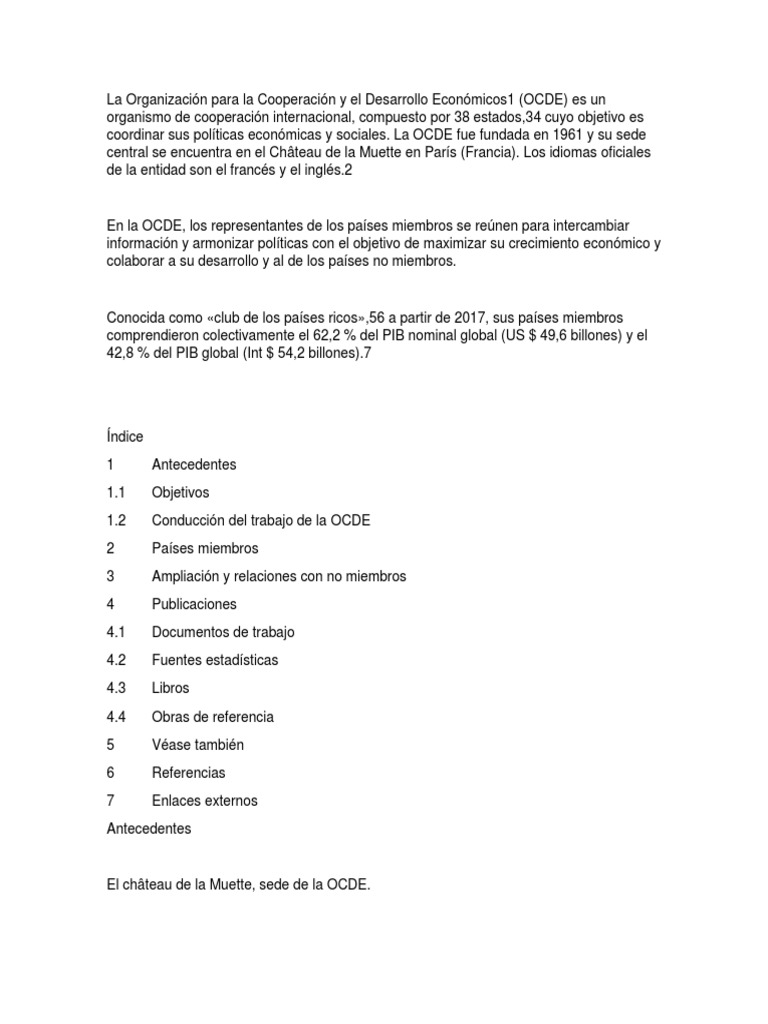 La Organización para la Cooperación y el Desarrollo Económicos1 (OCDE) es un organismo de cooperación internacional, compuesto por 38 estados,34 cuyo objetivo es coordinar sus políticas económicas y sociales. La OCDE fue fundada en 1961 y su sede central se encuentra en el Château de la Muette en París (Francia). Los idiomas oficiales de la entidad son el francés y el inglés.2

En la OCDE, los representantes de los países miembros se reúnen para intercambiar información y armonizar políticas con el objetivo de maximizar su crecimiento económico y colaborar a su desarrollo y al de los países no miembros.

Conocida como «club de los países ricos»,56 a partir de 2017, sus países miembros comprendieron colectivamente el 62,2 % del PIB nominal global (US $ 49,6 billones) y el 42,8 % del PIB global (Int $ 54,2 billones).7

Índice

1 Antecedentes
1.1 Objetivos
1.2 Conducción del trabajo de la OCDE
2 Países miembros
3 Ampliación y relaciones con no miembros
4 Publicaciones
4.1 Documentos de trabajo
4.2 Fuentes estadísticas
4.3 Libros
4.4 Obras de referencia
5 Véase también
6 Referencias
7 Enlaces externos

Antecedentes

El château de la Muette, sede de la OCDE.